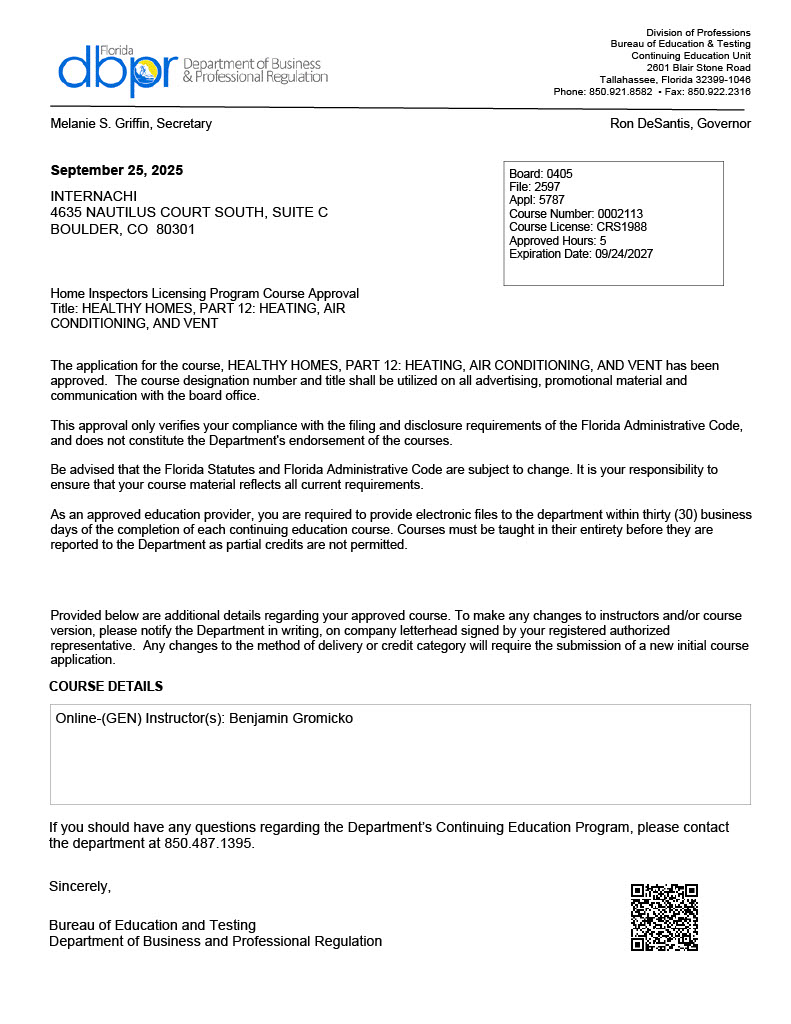 Florida
dbpr Department of Business & Professional Regulation

Division of Professions
Bureau of Education & Testing
Continuing Education Unit
2601 Blair Stone Road
Tallahassee, Florida 32399-1046
Phone: 850.921.8582 • Fax: 850.922.2316

Melanie S. Griffin, Secretary

Ron DeSantis, Governor

September 25, 2025

INTERNACHI
4635 NAUTILUS COURT SOUTH, SUITE C
BOULDER, CO 80301

Board: 0405
File: 2597
Appl: 5787
Course Number: 0002113
Course License: CRS1988
Approved Hours: 5
Expiration Date: 09/24/2027

Home Inspectors Licensing Program Course Approval
Title: HEALTHY HOMES, PART 12: HEATING, AIR CONDITIONING, AND VENT

The application for the course, HEALTHY HOMES, PART 12: HEATING, AIR CONDITIONING, AND VENT has been approved. The course designation number and title shall be utilized on all advertising, promotional material and communication with the board office.

This approval only verifies your compliance with the filing and disclosure requirements of the Florida Administrative Code, and does not constitute the Department's endorsement of the courses.

Be advised that the Florida Statutes and Florida Administrative Code are subject to change. It is your responsibility to ensure that your course material reflects all current requirements.

As an approved education provider, you are required to provide electronic files to the department within thirty (30) business days of the completion of each continuing education course. Courses must be taught in their entirety before they are reported to the Department as partial credits are not permitted.

Provided below are additional details regarding your approved course. To make any changes to instructors and/or course version, please notify the Department in writing, on company letterhead signed by your registered authorized representative. Any changes to the method of delivery or credit category will require the submission of a new initial course application.

COURSE DETAILS

Online-(GEN) Instructor(s): Benjamin Gromicko

If you should have any questions regarding the Department's Continuing Education Program, please contact the department at 850.487.1395.

Sincerely,

Bureau of Education and Testing
Department of Business and Professional Regulation